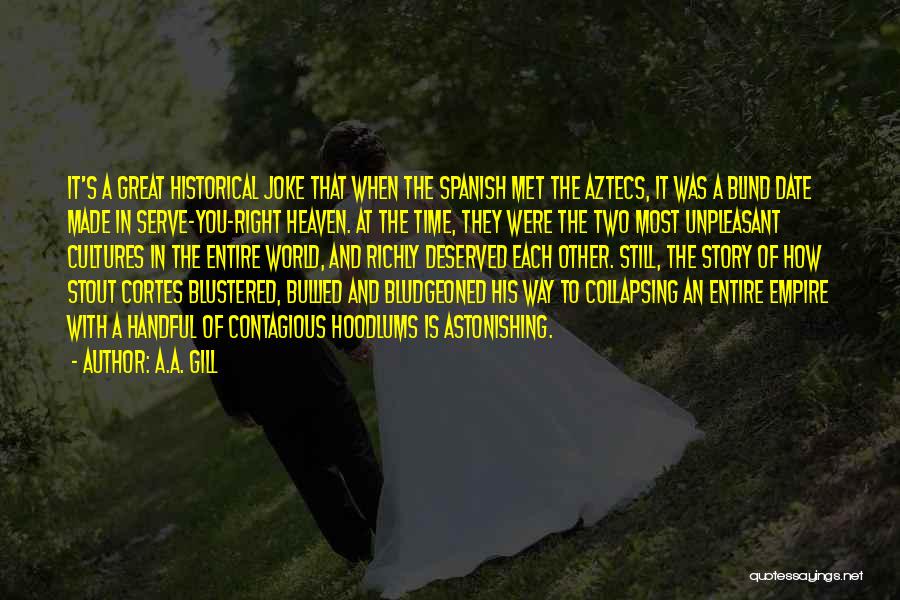 IT'S A GREAT HISTORICAL JOKE THAT WHEN THE SPANISH MET THE AZTECS, IT WAS A BLIND DATE MADE IN SERVE-YOU-RIGHT HEAVEN. AT THE TIME, THEY WERE THE TWO MOST UNPLEASANT CULTURES IN THE ENTIRE WORLD, AND RICHLY DESERVED EACH OTHER. STILL, THE STORY OF HOW STOUT CORTES BLUSTERED, BULLIED AND BLUDGEONED HIS WAY TO COLLAPSING AN ENTIRE EMPIRE WITH A HANDFUL OF CONTAGIOUS HOODLUMS IS ASTONISHING.

- AUTHOR: A.A. GILL

quotessayings.net